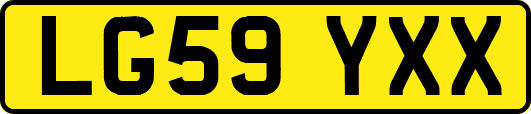 LG59 YXX